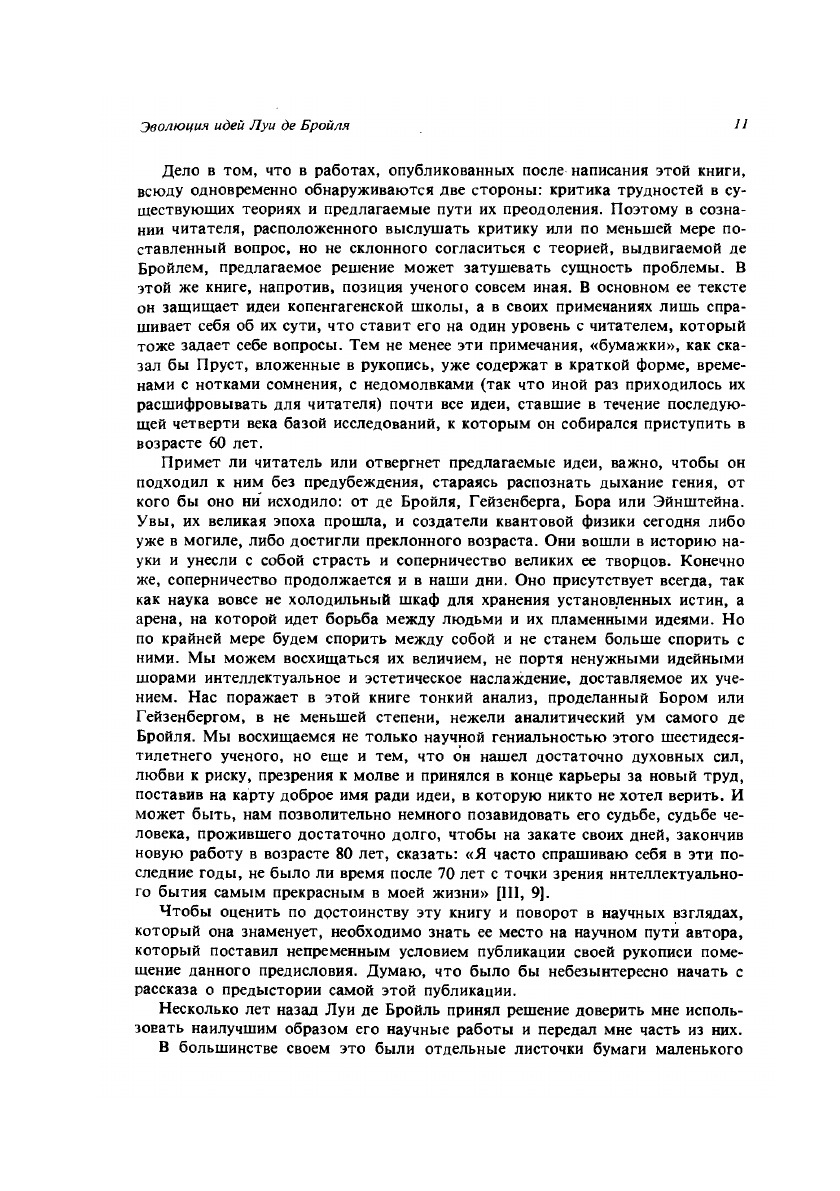 Эволюция идей Луи де Бройля

11

Дело в том, что в работах, опубликованных после написания этой книги, всюду одновременно обнаруживаются две стороны: критика трудностей в существующих теориях и предлагаемые пути их преодоления. Поэтому в сознании читателя, расположенного выслушать критику или по меньшей мере поставленный вопрос, но не склонного согласиться с теорией, выдвигаемой де Бройлем, предлагаемое решение может затушевать сущность проблемы. В этой же книге, напротив, позиция ученого совсем иная. В основном ее тексте он защищает идеи копенгагенской школы, а в своих примечаниях лишь спрашивает себя об их сути, что ставит его на один уровень с читателем, который тоже задает себе вопросы. Тем не менее эти примечания, «бумажки», как сказал бы Пруст, вложенные в рукопись, уже содержат в краткой форме, временами с нотками сомнения, с недомолвками (так что иной раз приходилось их расшифровывать для читателя) почти все идеи, ставшие в течение последующей четверти века базой исследований, к которым он собирался приступить в возрасте 60 лет.

Примет ли читатель или отвергнет предлагаемые идеи, важно, чтобы он подходил к ним без предубеждения, стараясь распознать дыхание гения, от кого бы оно ни исходило: от де Бройля, Гейзенберга, Бора или Эйнштейна. Увы, их великая эпоха прошла, и создатели квантовой физики сегодня либо уже в могиле, либо достигли преклонного возраста. Они вошли в историю науки и унесли с собой страсть и соперничество великих ее творцов. Конечно же, соперничество продолжается и в наши дни. Оно присутствует всегда, так как наука вовсе не холодильный шкаф для хранения установленных истин, а арена, на которой идет борьба между людьми и их пламенными идеями. Но по крайней мере будем спорить между собой и не станем больше спорить с ними. Мы можем восхищаться их величием, не портя ненужными идейными шорами интеллектуальное и эстетическое наслаждение, доставляемое их учением. Нас поражает в этой книге тонкий анализ, проделанный Бором или Гейзенбергом, в не меньшей степени, нежели аналитический ум самого де Бройля. Мы восхищаемся не только научной гениальностью этого шестидесятилетнего ученого, но еще и тем, что он нашел достаточно духовных сил, любви к риску, презрения к молве и принялся в конце карьеры за новый труд, поставив на карту доброе имя ради идеи, в которую никто не хотел верить. И может быть, нам позволительно немного позавидовать его судьбе, судьбе человека, прожившего достаточно долго, чтобы на закате своих дней, закончив новую работу в возрасте 80 лет, сказать: «Я часто спрашиваю себя в эти последние годы, не было ли время после 70 лет с точки зрения интеллектуального бытия самым прекрасным в моей жизни» [III, 9].

Чтобы оценить по достоинству эту книгу и поворот в научных взглядах, который она знаменует, необходимо знать ее место на научном пути автора, который поставил непременным условием публикации своей рукописи помещение данного предисловия. Думаю, что было бы небезынтересно начать с рассказа о предыстории самой этой публикации.

Несколько лет назад Луи де Бройль принял решение доверить мне использовать наилучшим образом его научные работы и передал мне часть из них.

В большинстве своем это были отдельные листочки бумаги маленького